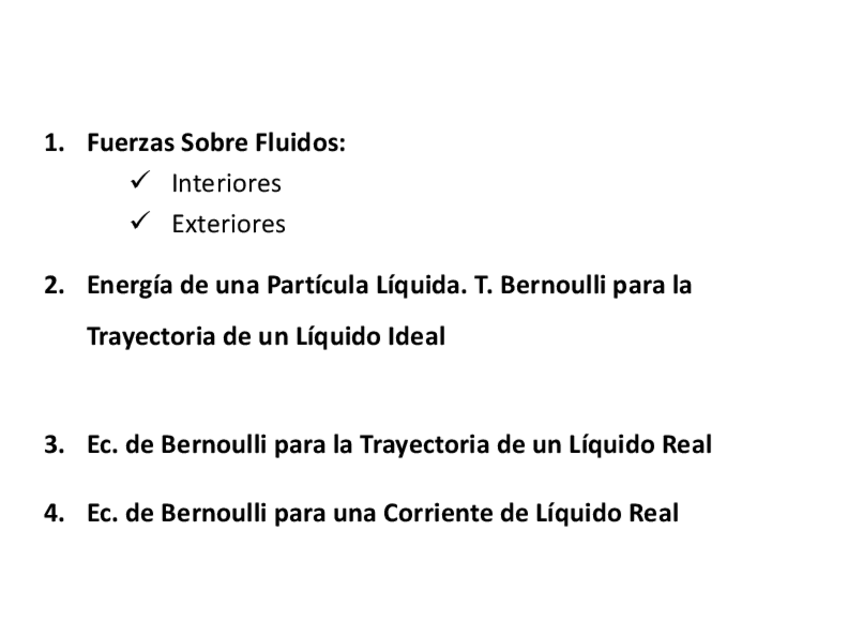 1. Fuerzas Sobre Fluidos:
✓ Interiores
✓ Exteriores

2. Energía de una Partícula Líquida. T. Bernoulli para la Trayectoria de un Líquido Ideal

3. Ec. de Bernoulli para la Trayectoria de un Líquido Real

4. Ec. de Bernoulli para una Corriente de Líquido Real